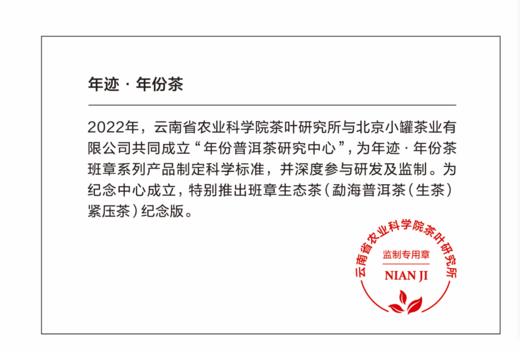 年迹 · 年份茶

2022年，云南省农业科学院茶叶研究所与北京小罐茶业有限公司共同成立“年份普洱茶研究中心”，为年迹 · 年份茶班章系列产品制定科学标准，并深度参与研发及监制。为纪念中心成立，特别推出班章生态茶（勐海普洱茶（生茶）紧压茶）纪念版。

云南省农业科学院茶叶研究所
监制专用章
NIAN JI